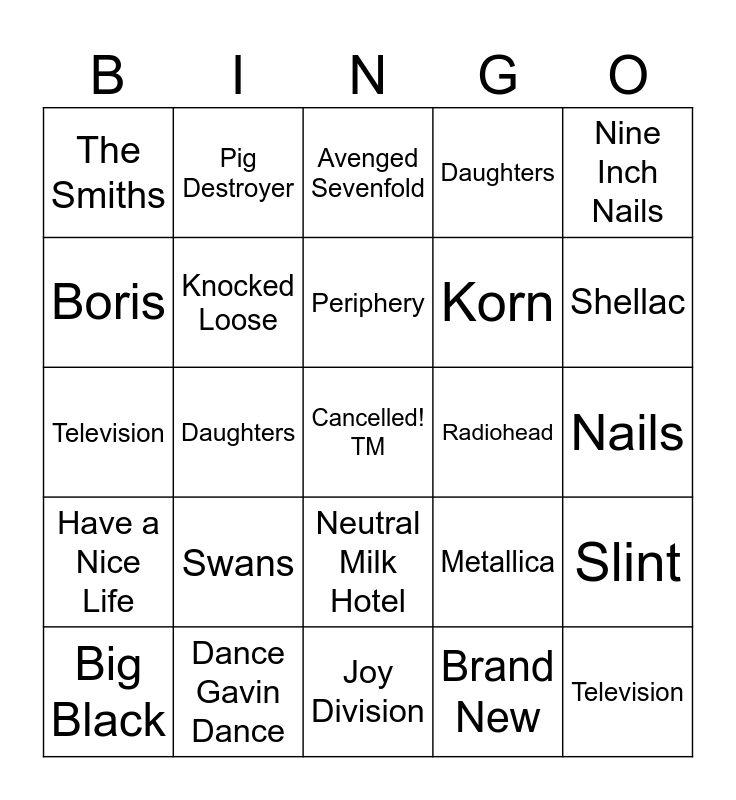 | B | I | N | G | O |
|---|---|---|---|---|
| The Smiths | Pig Destroyer | Avenged Sevenfold | Daughters | Nine Inch Nails |
| Boris | Knocked Loose | Periphery | Korn | Shellac |
| Television | Daughters | Cancelled! TM | Radiohead | Nails |
| Have a Nice Life | Swans | Neutral Milk Hotel | Metallica | Slint |
| Big Black | Dance Gavin Dance | Joy Division | Brand New | Television |